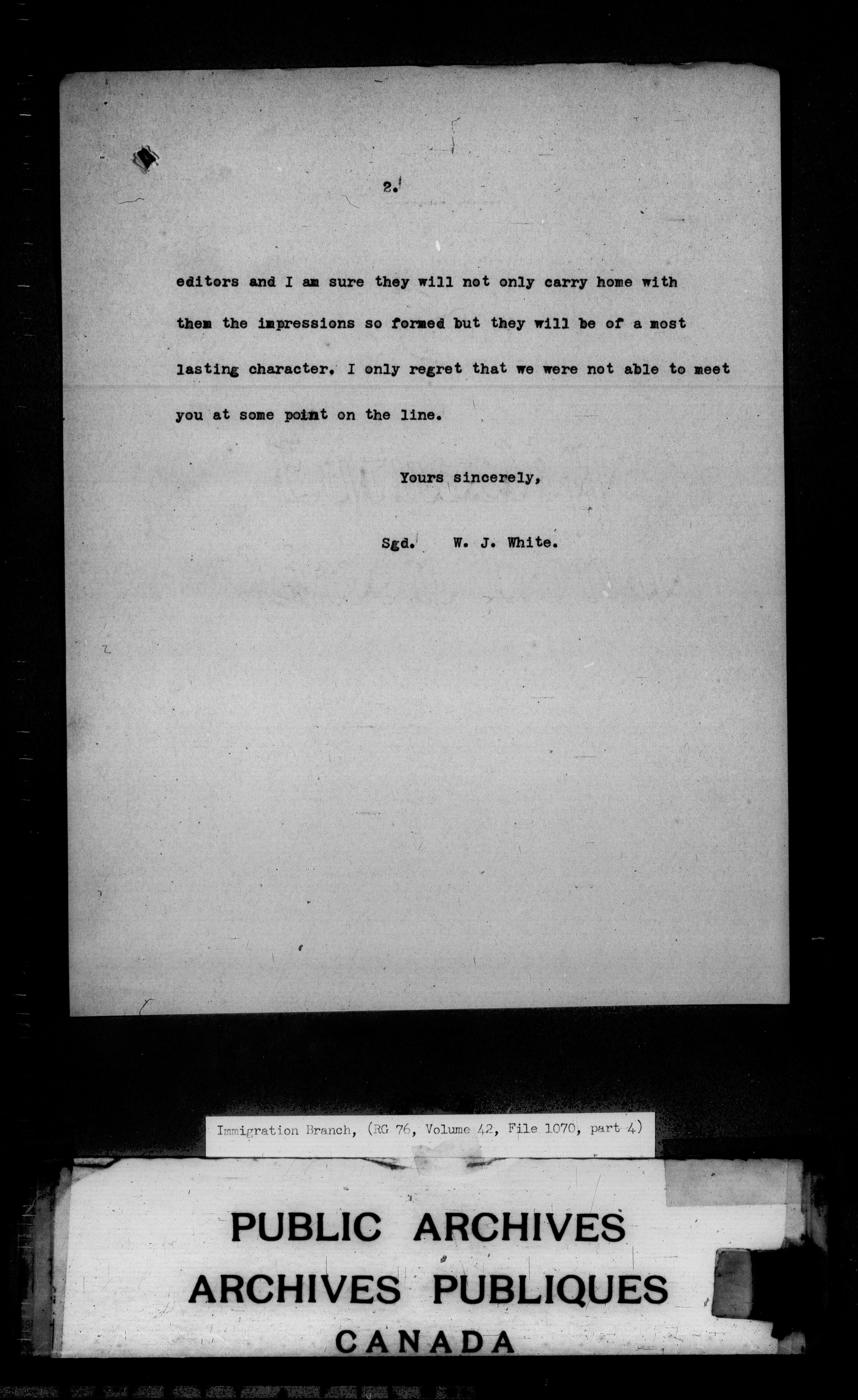 2.

editors and I am sure they will not only carry home with them the impressions so formed but they will be of a most lasting character. I only regret that we were not able to meet you at some point on the line.

Yours sincerely,

Sgd. W. J. White.

Immigration Branch, (RG 76, Volume 42, File 1070, part 4)

PUBLIC ARCHIVES
ARCHIVES PUBLIQUES
CANADA